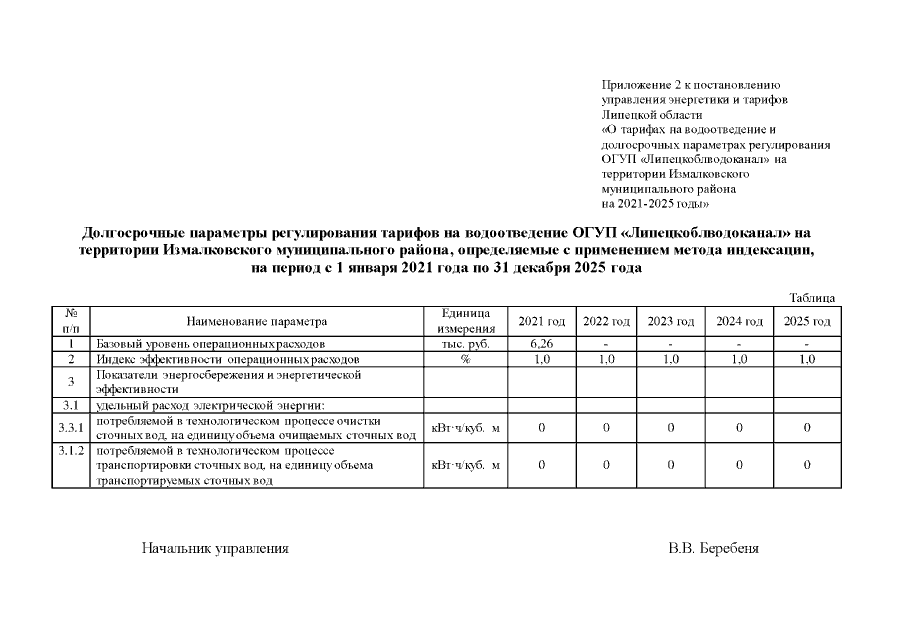 Приложение 2 к постановлению управления энергетики и тарифов Липецкой области «О тарифах на водоотведение и долгосрочных параметрах регулирования ОГУП «Липецкоблводоканал» на территории Измалковского муниципального района на 2021-2025 годы»

Долгосрочные параметры регулирования тарифов на водоотведение ОГУП «Липецкоблводоканал» на территории Измалковского муниципального района, определяемые с применением метода индексации, на период с 1 января 2021 года по 31 декабря 2025 года

Таблица

| № п/п | Наименование параметра | Единица измерения | 2021 год | 2022 год | 2023 год | 2024 год | 2025 год |
|---|---|---|---|---|---|---|---|
| 1 | Базовый уровень операционных расходов | тыс. руб. | 6,26 | - | - | - | - |
| 2 | Индекс эффективности операционных расходов | % | 1,0 | 1,0 | 1,0 | 1,0 | 1,0 |
| 3 | Показатели энергосбережения и энергетической эффективности | | | | | | |
| 3.1 | удельный расход электрической энергии: | | | | | | |
| 3.3.1 | потребляемой в технологическом процессе очистки сточных вод, на единицу объема очищаемых сточных вод | кВт·ч/куб. м | 0 | 0 | 0 | 0 | 0 |
| 3.1.2 | потребляемой в технологическом процессе транспортировки сточных вод, на единицу объема транспортируемых сточных вод | кВт·ч/куб. м | 0 | 0 | 0 | 0 | 0 |

Начальник управления

В.В. Беребеня